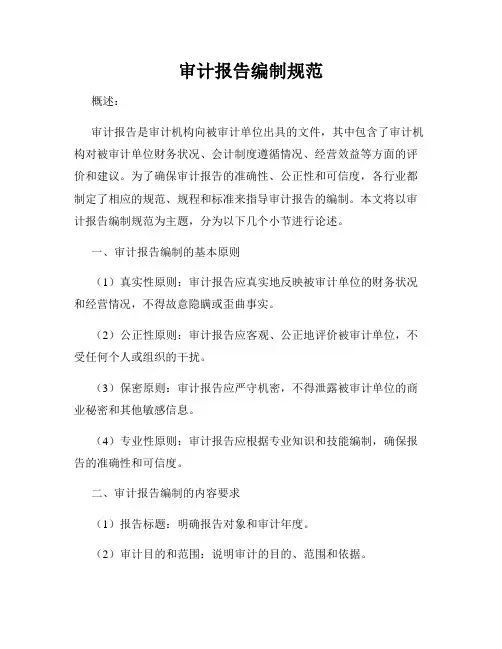 审计报告编制规范

概述：

审计报告是审计机构向被审计单位出具的文件，其中包含了审计机构对被审计单位财务状况、会计制度遵循情况、经营效益等方面的评价和建议。为了确保审计报告的准确性、公正性和可信度，各行业都制定了相应的规范、规程和标准来指导审计报告的编制。本文将以审计报告编制规范为主题，分为以下几个小节进行论述。

一、审计报告编制的基本原则

（1）真实性原则：审计报告应真实地反映被审计单位的财务状况和经营情况，不得故意隐瞒或歪曲事实。

（2）公正性原则：审计报告应客观、公正地评价被审计单位，不受任何个人或组织的干扰。

（3）保密原则：审计报告应严守机密，不得泄露被审计单位的商业秘密和其他敏感信息。

（4）专业性原则：审计报告应根据专业知识和技能编制，确保报告的准确性和可信度。

二、审计报告编制的内容要求

（1）报告标题：明确报告对象和审计年度。

（2）审计目的和范围：说明审计的目的、范围和依据。